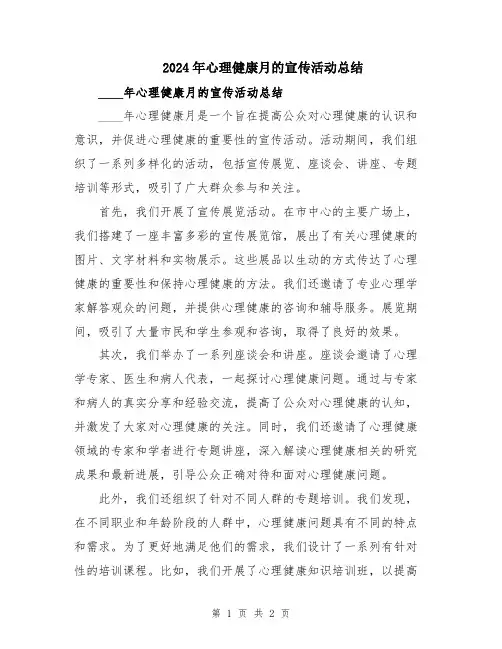 2024年心理健康月的宣传活动总结

____年心理健康月的宣传活动总结

____年心理健康月是一个旨在提高公众对心理健康的认识和意识，并促进心理健康的重要性的宣传活动。活动期间，我们组织了一系列多样化的活动，包括宣传展览、座谈会、讲座、专题培训等形式，吸引了广大群众参与和关注。

首先，我们开展了宣传展览活动。在市中心的主要广场上，我们搭建了一座丰富多彩的宣传展览馆，展出了有关心理健康的图片、文字材料和实物展示。这些展品以生动的方式传达了心理健康的重要性和保持心理健康的方法。我们还邀请了专业心理学家解答观众的问题，并提供心理健康的咨询和辅导服务。展览期间，吸引了大量市民和学生参观和咨询，取得了良好的效果。

其次，我们举办了一系列座谈会和讲座。座谈会邀请了心理学专家、医生和病人代表，一起探讨心理健康问题。通过与专家和病人的真实分享和经验交流，提高了公众对心理健康的认知，并激发了大家对心理健康的关注。同时，我们还邀请了心理健康领域的专家和学者进行专题讲座，深入解读心理健康相关的研究成果和最新进展，引导公众正确对待和面对心理健康问题。

此外，我们还组织了针对不同人群的专题培训。我们发现，在不同职业和年龄阶段的人群中，心理健康问题具有不同的特点和需求。为了更好地满足他们的需求，我们设计了一系列有针对性的培训课程。比如，我们开展了心理健康知识培训班，以提高

第 1 页 共 2 页